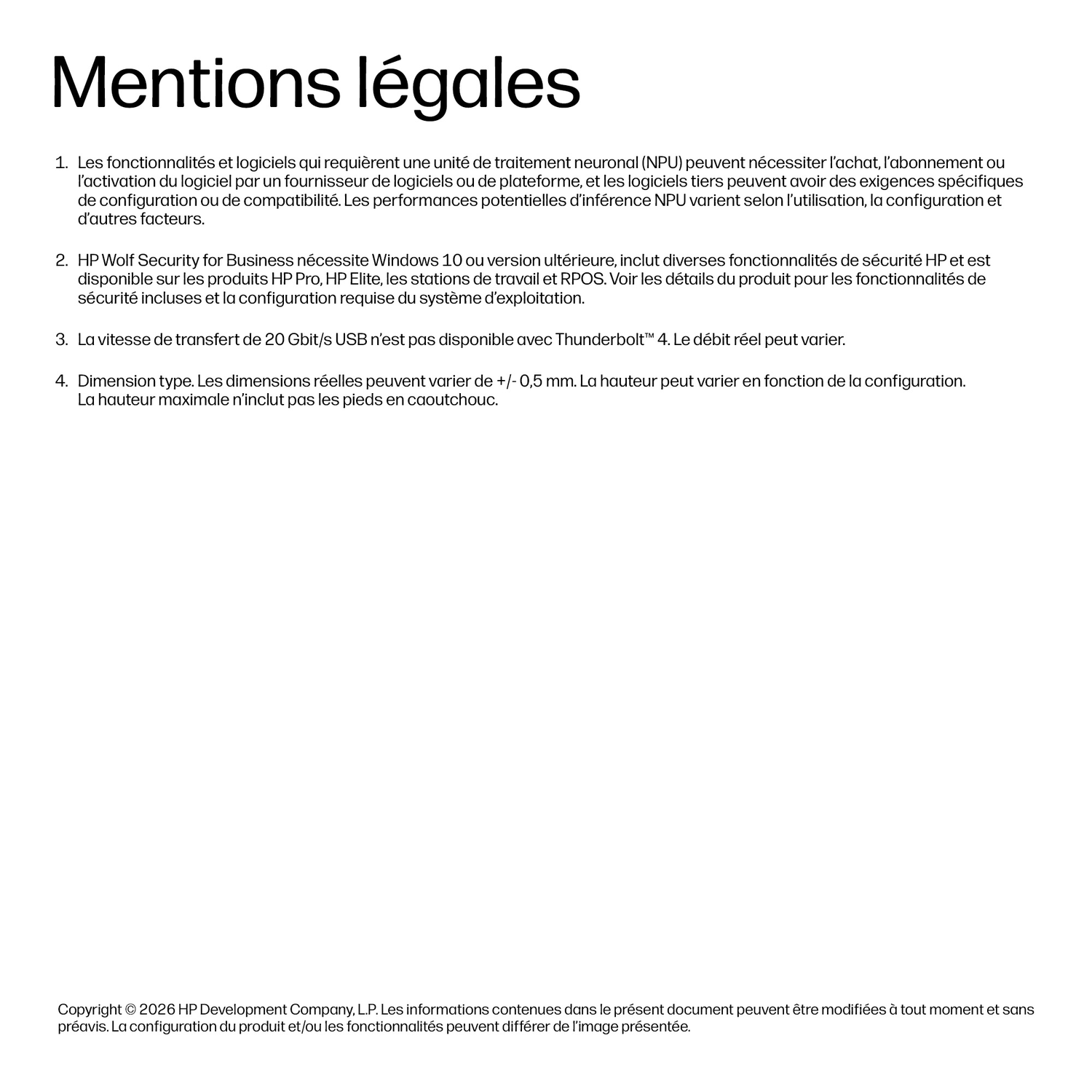 Mentions légales

1. Les fonctionnalités et logiciels qui requièrent une unité de traitement neuronal (NPU) peuvent nécessiter l'achat, l'abonnement ou l'activation du logiciel par un fournisseur de logiciels ou de plateforme, et les logiciels tiers peuvent avoir des exigences spécifiques de configuration ou de compatibilité. Les performances potentielles d'inférence NPU varient selon l'utilisation, la configuration et d'autres facteurs.

2. HP Wolf Security for Business nécessite Windows 10 ou version ultérieure, inclut diverses fonctionnalités de sécurité HP et est disponible sur les produits HP Pro, HP Elite, les stations de travail et RPOS. Voir les détails du produit pour les fonctionnalités de sécurité incluses et la configuration requise du système d'exploitation.

3. La vitesse de transfert de 20 Gbit/s USB n'est pas disponible avec Thunderbolt™ 4. Le débit réel peut varier.

4. Dimension type. Les dimensions réelles peuvent varier de +/- 0,5 mm. La hauteur peut varier en fonction de la configuration. La hauteur maximale n'inclut pas les pieds en caoutchouc.

Copyright © 2026 HP Development Company, L.P. Les informations contenues dans le présent document peuvent être modifiées à tout moment et sans préavis. La configuration du produit et/ou les fonctionnalités peuvent différer de l'image présentée.